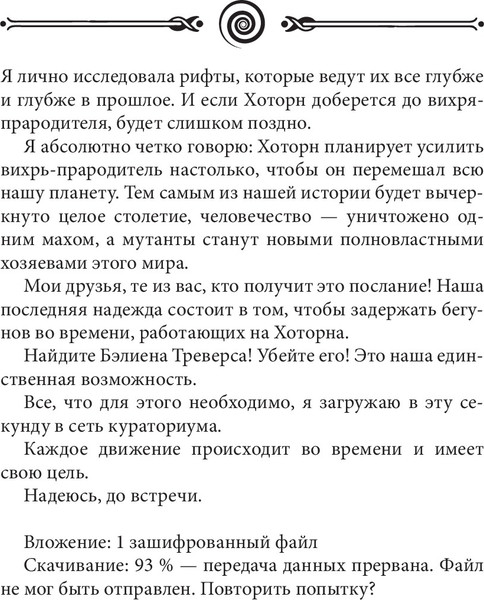 Я лично исследовала рифты, которые ведут их все глубже и глубже в прошлое. И если Хоторн доберется до вихря-прародителя, будет слишком поздно.

Я абсолютно четко говорю: Хоторн планирует усилить вихрь-прародитель настолько, чтобы он перемешал всю нашу планету. Тем самым из нашей истории будет вычеркнуто целое столетие, человечество — уничтожено одним махом, а мутанты станут новыми полновластными хозяевами этого мира.

Мои друзья, те из вас, кто получит это послание! Наша последняя надежда состоит в том, чтобы задержать бегунов во времени, работающих на Хоторна.

Найдите Бэлиена Треверса! Убейте его! Это наша единственная возможность.

Все, что для этого необходимо, я загружаю в эту секунду в сеть кураториума.

Каждое движение происходит во времени и имеет свою цель.

Надеюсь, до встречи.

Вложение: 1 зашифрованный файл

Скачивание: 93 % — передача данных прервана. Файл не мог быть отправлен. Повторить попытку?